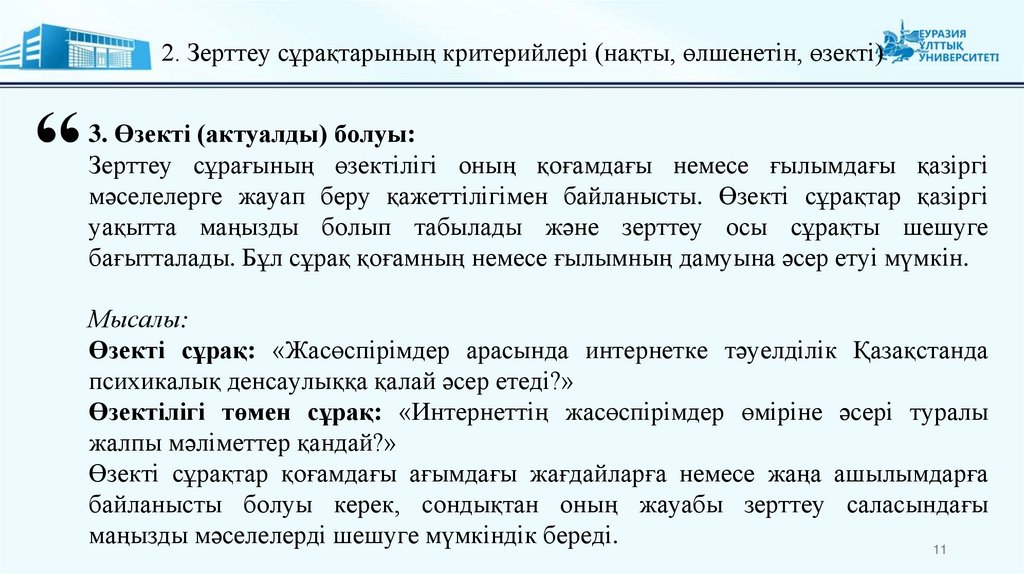 2. Зерттеу сұрақтарының критерийлері (нақты, өлшенетін, өзекті)

ЕУРАЗИЯ ҰЛТТЫҚ УНИВЕРСИТЕТІ

“ 3. Өзекті (актуалды) болуы:
Зерттеу сұрағының өзектілігі оның қоғамдағы немесе ғылымдағы қазіргі мәселелерге жауап беру қажеттілігімен байланысты. Өзекті сұрақтар қазіргі уақытта маңызды болып табылады және зерттеу осы сұрақты шешуге бағытталады. Бұл сұрақ қоғамның немесе ғылымның дамуына әсер етуі мүмкін.

Мысалы:
Өзекті сұрақ: «Жасөспірімдер арасында интернетке тәуелділік Қазақстанда психикалық денсаулыққа қалай әсер етеді?»
Өзектілігі төмен сұрақ: «Интернеттің жасөспірімдер өміріне әсері туралы жалпы мәліметтер қандай?»
Өзекті сұрақтар қоғамдағы ағымдағы жағдайларға немесе жаңа ашылымдарға байланысты болуы керек, сондықтан оның жауабы зерттеу саласындағы маңызды мәселелерді шешуге мүмкіндік береді.

11